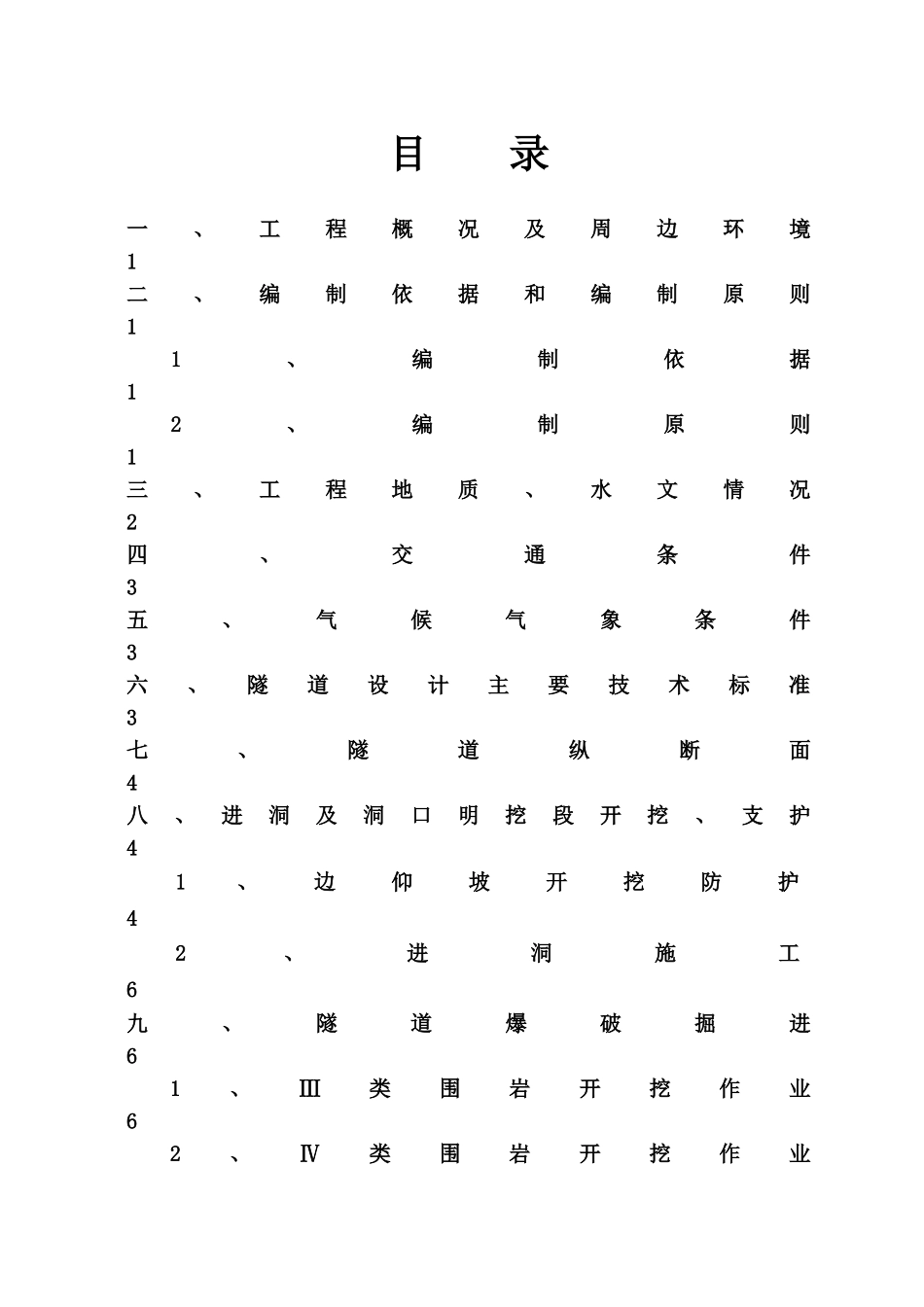 目 录

一、工程概况及周边环境 1

二、编制依据和编制原则 1

1、编制依据 1

2、编制原则 1

三、工程地质、水文情况 2

四、交通条件 3

五、气候气象条件 3

六、隧道设计主要技术标准 3

七、隧道纵断面 4

八、进洞及洞口明挖段开挖、支护 4

1、边仰坡开挖防护 4

2、进洞施工 6

九、隧道爆破掘进 6

1、Ⅲ类围岩开挖作业 6

2、Ⅳ类围岩开挖作业